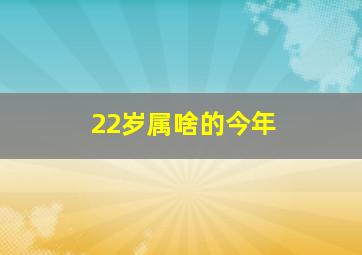 22岁属啥的今年